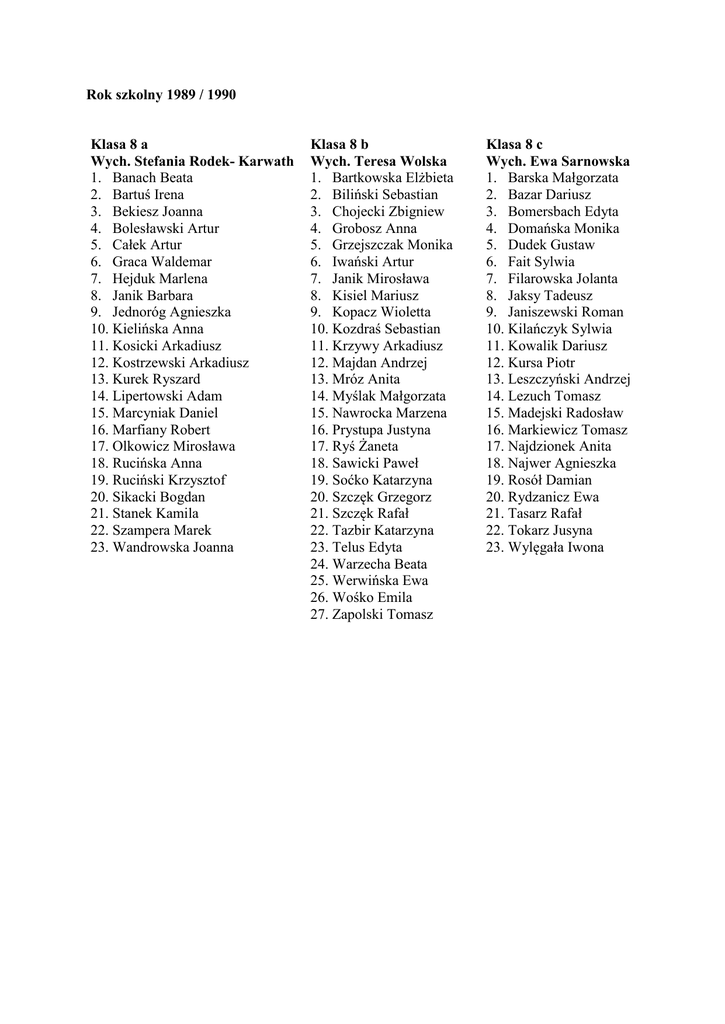 Rok szkolny 1989 / 1990

Klasa 8 a
Wych. Stefania Rodek- Karwath
1. Banach Beata
2. Bartuś Irena
3. Bekiesz Joanna
4. Bolesławski Artur
5. Całek Artur
6. Graca Waldemar
7. Hejduk Marlena
8. Janik Barbara
9. Jednoróg Agnieszka
10. Kielińska Anna
11. Kosicki Arkadiusz
12. Kostrzewski Arkadiusz
13. Kurek Ryszard
14. Lipertowski Adam
15. Marcyniak Daniel
16. Marfiany Robert
17. Olkowicz Mirosława
18. Rucińska Anna
19. Ruciński Krzysztof
20. Sikacki Bogdan
21. Stanek Kamila
22. Szampera Marek
23. Wandrowska Joanna

Klasa 8 b
Wych. Teresa Wolska
1. Bartkowska Elżbieta
2. Biliński Sebastian
3. Chojecki Zbigniew
4. Grobosz Anna
5. Grzejszczak Monika
6. Iwański Artur
7. Janik Mirosława
8. Kisiel Mariusz
9. Kopacz Wioletta
10. Kozdraś Sebastian
11. Krzywy Arkadiusz
12. Majdan Andrzej
13. Mróz Anita
14. Myślak Małgorzata
15. Nawrocka Marzena
16. Prystupa Justyna
17. Ryś Żaneta
18. Sawicki Paweł
19. Soćko Katarzyna
20. Szczęk Grzegorz
21. Szczęk Rafał
22. Tazbir Katarzyna
23. Telus Edyta
24. Warzecha Beata
25. Werwińska Ewa
26. Wośko Emila
27. Zapolski Tomasz

Klasa 8 c
Wych. Ewa Sarnowska
1. Barska Małgorzata
2. Bazar Dariusz
3. Bomersbach Edyta
4. Domańska Monika
5. Dudek Gustaw
6. Fait Sylwia
7. Filarowska Jolanta
8. Jaksy Tadeusz
9. Janiszewski Roman
10. Kilańczyk Sylwia
11. Kowalik Dariusz
12. Kursa Piotr
13. Leszczyński Andrzej
14. Lezuch Tomasz
15. Madejski Radosław
16. Markiewicz Tomasz
17. Najdzionek Anita
18. Najwer Agnieszka
19. Rosół Damian
20. Rydzanicz Ewa
21. Tasarz Rafał
22. Tokarz Jusyna
23. Wylęgała Iwona